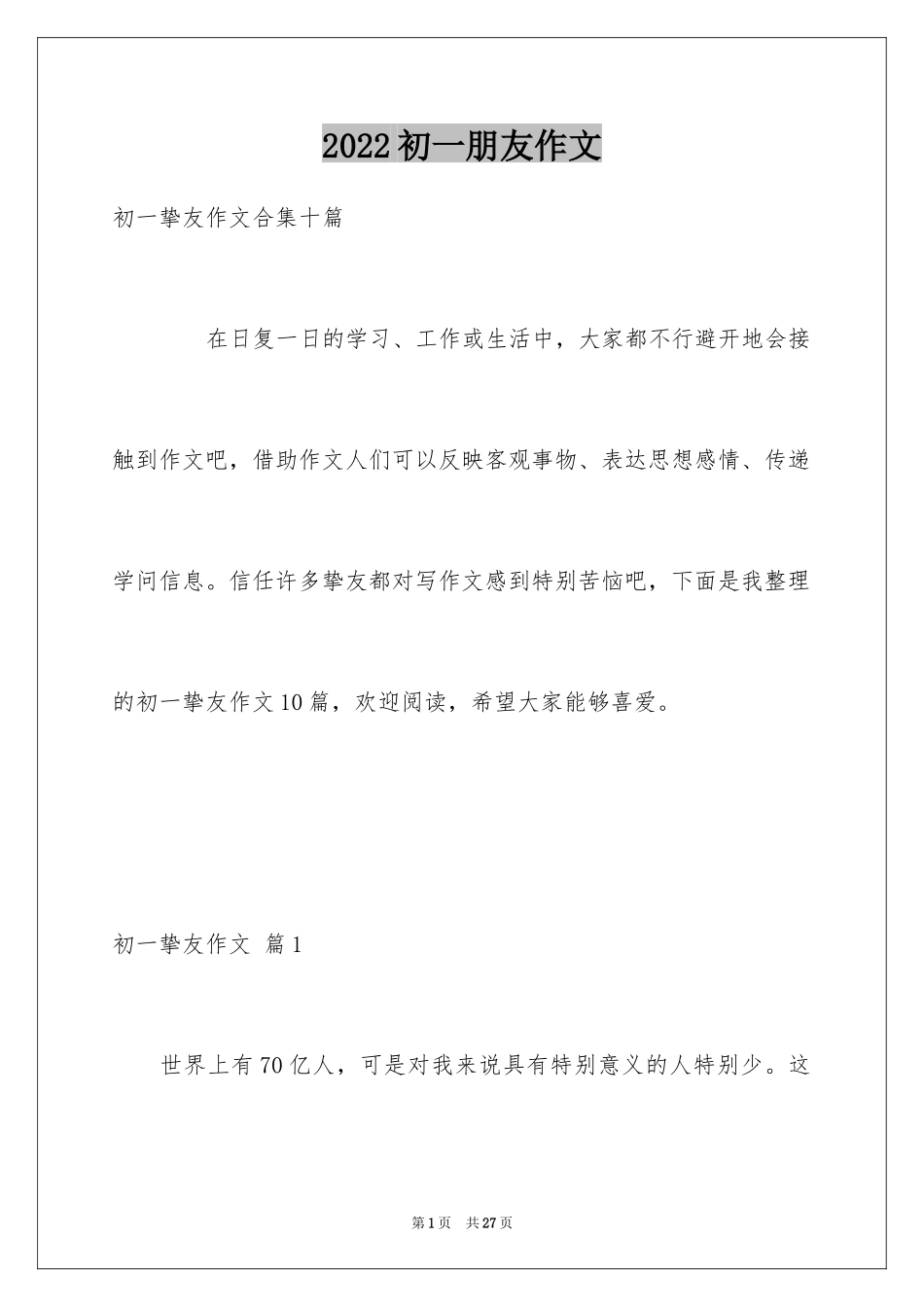 2022初一朋友作文

初一挚友作文合集十篇

在日复一日的学习、工作或生活中，大家都不行避开地会接触到作文吧，借助作文人们可以反映客观事物、表达思想感情、传递学问信息。信任许多挚友都对写作文感到特别苦恼吧，下面是我整理的初一挚友作文10篇，欢迎阅读，希望大家能够喜爱。

初一挚友作文 篇1

世界上有70亿人，可是对我来说具有特别意义的人特别少。这

第1页 共27页